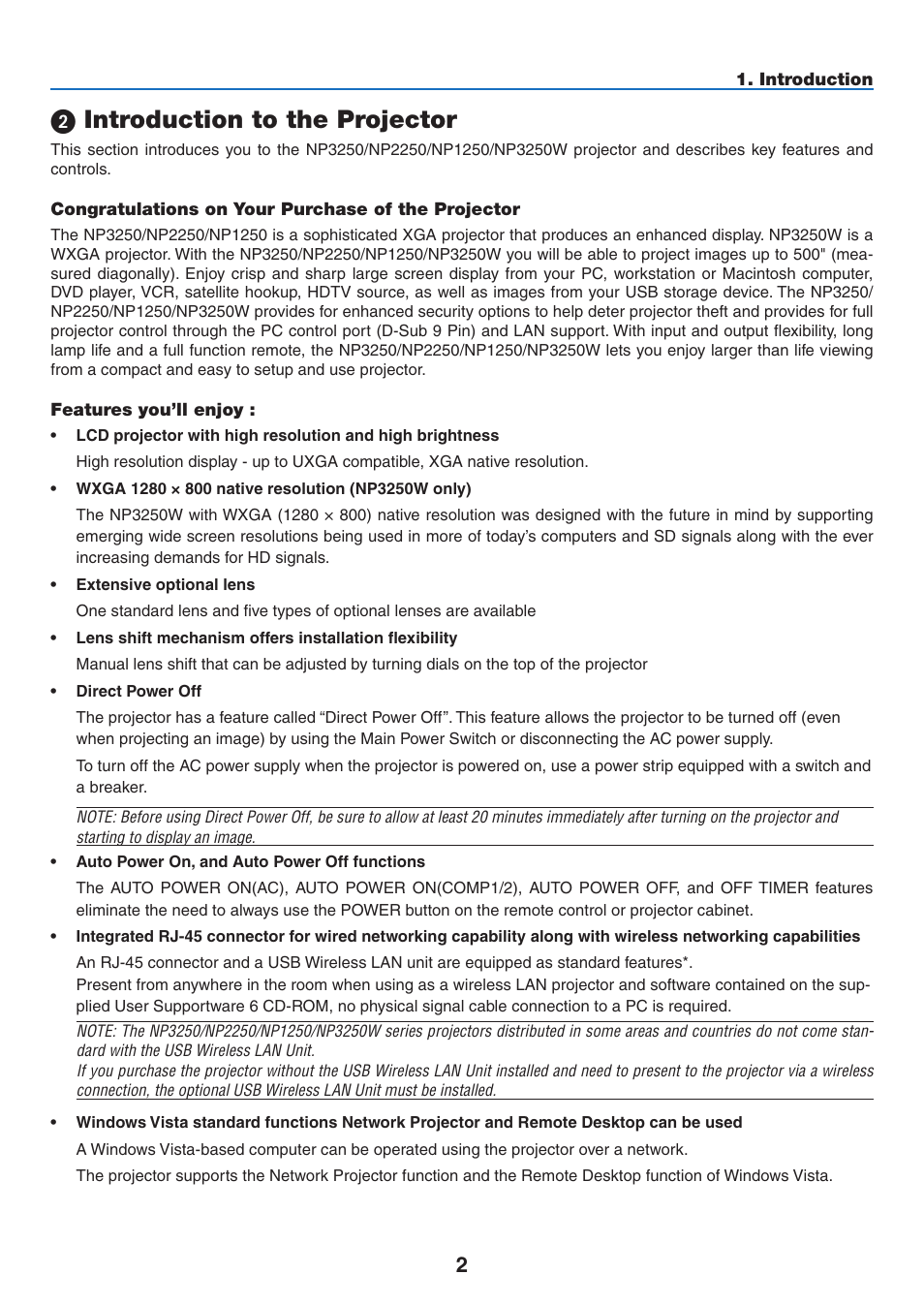 1. Introduction

❷ Introduction to the Projector

This section introduces you to the NP3250/NP2250/NP1250/NP3250W projector and describes key features and controls.

Congratulations on Your Purchase of the Projector

The NP3250/NP2250/NP1250 is a sophisticated XGA projector that produces an enhanced display. NP3250W is a WXGA projector. With the NP3250/NP2250/NP1250/NP3250W you will be able to project images up to 500" (measured diagonally). Enjoy crisp and sharp large screen display from your PC, workstation or Macintosh computer, DVD player, VCR, satellite hookup, HDTV source, as well as images from your USB storage device. The NP3250/NP2250/NP1250/NP3250W provides for enhanced security options to help deter projector theft and provides for full projector control through the PC control port (D-Sub 9 Pin) and LAN support. With input and output flexibility, long lamp life and a full function remote, the NP3250/NP2250/NP1250/NP3250W lets you enjoy larger than life viewing from a compact and easy to setup and use projector.

Features you'll enjoy :

• LCD projector with high resolution and high brightness

High resolution display - up to UXGA compatible, XGA native resolution.

• WXGA 1280 × 800 native resolution (NP3250W only)

The NP3250W with WXGA (1280 × 800) native resolution was designed with the future in mind by supporting emerging wide screen resolutions being used in more of today's computers and SD signals along with the ever increasing demands for HD signals.

• Extensive optional lens

One standard lens and five types of optional lenses are available

• Lens shift mechanism offers installation flexibility

Manual lens shift that can be adjusted by turning dials on the top of the projector

• Direct Power Off

The projector has a feature called "Direct Power Off". This feature allows the projector to be turned off (even when projecting an image) by using the Main Power Switch or disconnecting the AC power supply.

To turn off the AC power supply when the projector is powered on, use a power strip equipped with a switch and a breaker.

NOTE: Before using Direct Power Off, be sure to allow at least 20 minutes immediately after turning on the projector and starting to display an image.

• Auto Power On, and Auto Power Off functions

The AUTO POWER ON(AC), AUTO POWER ON(COMP1/2), AUTO POWER OFF, and OFF TIMER features eliminate the need to always use the POWER button on the remote control or projector cabinet.

• Integrated RJ-45 connector for wired networking capability along with wireless networking capabilities

An RJ-45 connector and a USB Wireless LAN unit are equipped as standard features*.
Present from anywhere in the room when using as a wireless LAN projector and software contained on the supplied User Supportware 6 CD-ROM, no physical signal cable connection to a PC is required.

NOTE: The NP3250/NP2250/NP1250/NP3250W series projectors distributed in some areas and countries do not come standard with the USB Wireless LAN Unit.
If you purchase the projector without the USB Wireless LAN Unit installed and need to present to the projector via a wireless connection, the optional USB Wireless LAN Unit must be installed.

• Windows Vista standard functions Network Projector and Remote Desktop can be used

A Windows Vista-based computer can be operated using the projector over a network.

The projector supports the Network Projector function and the Remote Desktop function of Windows Vista.

2